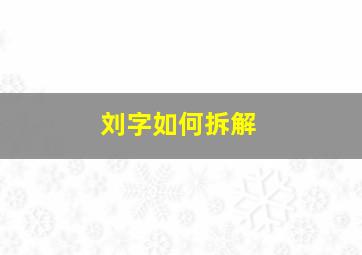 刘字如何拆解